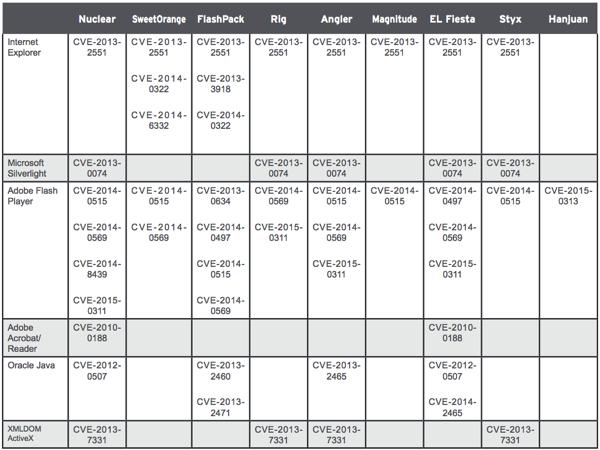 |  | Nuclear | SweetOrange | FlashPack | Rig | Angler | Magnitude | EL Fiesta | Styx | Hanjuan |
|---|---|---|---|---|---|---|---|---|---|
| Internet Explorer | CVE-2013-2551 | CVE-2013-2551 CVE-2014-0322 CVE-2014-6332 | CVE-2013-2551 CVE-2013-3918 CVE-2014-0322 | CVE-2013-2551 | CVE-2013-2551 | CVE-2013-2551 | CVE-2013-2551 | CVE-2013-2551 |  |
| Microsoft Silverlight | CVE-2013-0074 |  |  | CVE-2013-0074 | CVE-2013-0074 |  | CVE-2013-0074 | CVE-2013-0074 |  |
| Adobe Flash Player | CVE-2014-0515 CVE-2014-0569 CVE-2014-8439 CVE-2015-0311 | CVE-2014-0515 CVE-2014-0569 | CVE-2013-0634 CVE-2014-0497 CVE-2014-0515 CVE-2014-0569 | CVE-2014-0569 CVE-2015-0311 | CVE-2014-0515 CVE-2014-0569 CVE-2015-0311 | CVE-2014-0515 | CVE-2014-0497 CVE-2014-0569 CVE-2015-0311 | CVE-2014-0515 | CVE-2015-0313 |
| Adobe Acrobat/ Reader | CVE-2010-0188 |  |  |  |  |  | CVE-2010-0188 |  |  |
| Oracle Java | CVE-2012-0507 |  | CVE-2013-2460 CVE-2013-2471 |  | CVE-2013-2465 |  | CVE-2012-0507 CVE-2014-2465 |  |  |
| XMLDOM ActiveX | CVE-2013-7331 |  |  | CVE-2013-7331 | CVE-2013-7331 |  |  | CVE-2013-7331 |  |